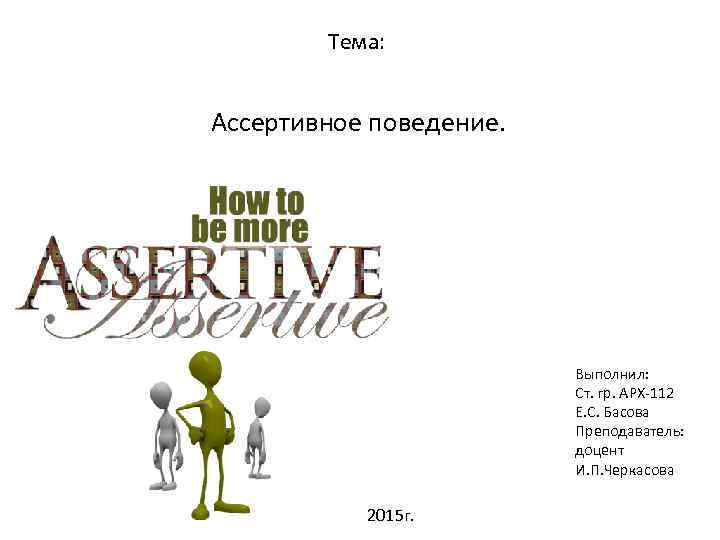 Тема:

Ассертивное поведение.

How to
be more
ASSERTIVE
Assertive

Выполнил:
Ст. гр. АРХ-112
Е.С. Басова
Преподаватель:
доцент
И.П.Черкасова

2015г.